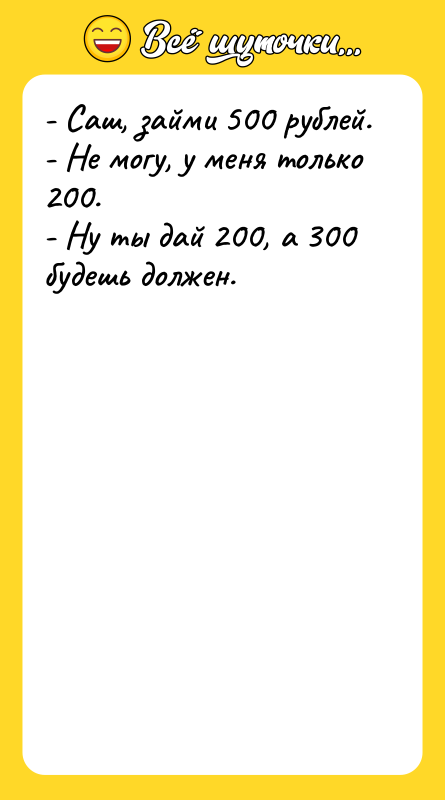 Всё шуточки...

- Саш, займи 500 рублей.
- Не могу, у меня только 200.
- Ну ты дай 200, а 300 будешь должен.